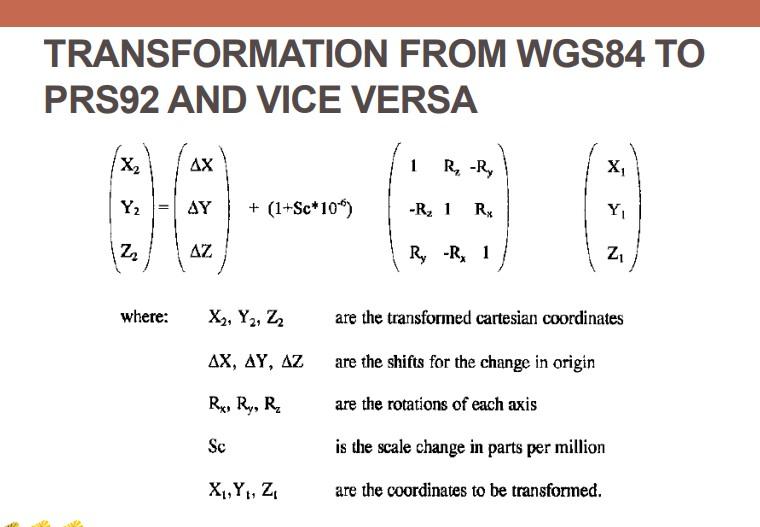 TRANSFORMATION FROM WGS84 TO PRS92 AND VICE VERSA

$\begin{pmatrix} X_2 \\ Y_2 \\ Z_2 \end{pmatrix} = \begin{pmatrix} \Delta X \\ \Delta Y \\ \Delta Z \end{pmatrix} + (1+Sc*10^{-6}) \begin{pmatrix} 1 & R_z & -R_y \\ -R_z & 1 & R_x \\ R_y & -R_x & 1 \end{pmatrix} \begin{pmatrix} X_1 \\ Y_1 \\ Z_1 \end{pmatrix}$

where: $X_2, Y_2, Z_2$ are the transformed cartesian coordinates

$\Delta X, \Delta Y, \Delta Z$ are the shifts for the change in origin

$R_x, R_y, R_z$ are the rotations of each axis

Sc is the scale change in parts per million

$X_1, Y_1, Z_1$ are the coordinates to be transformed.